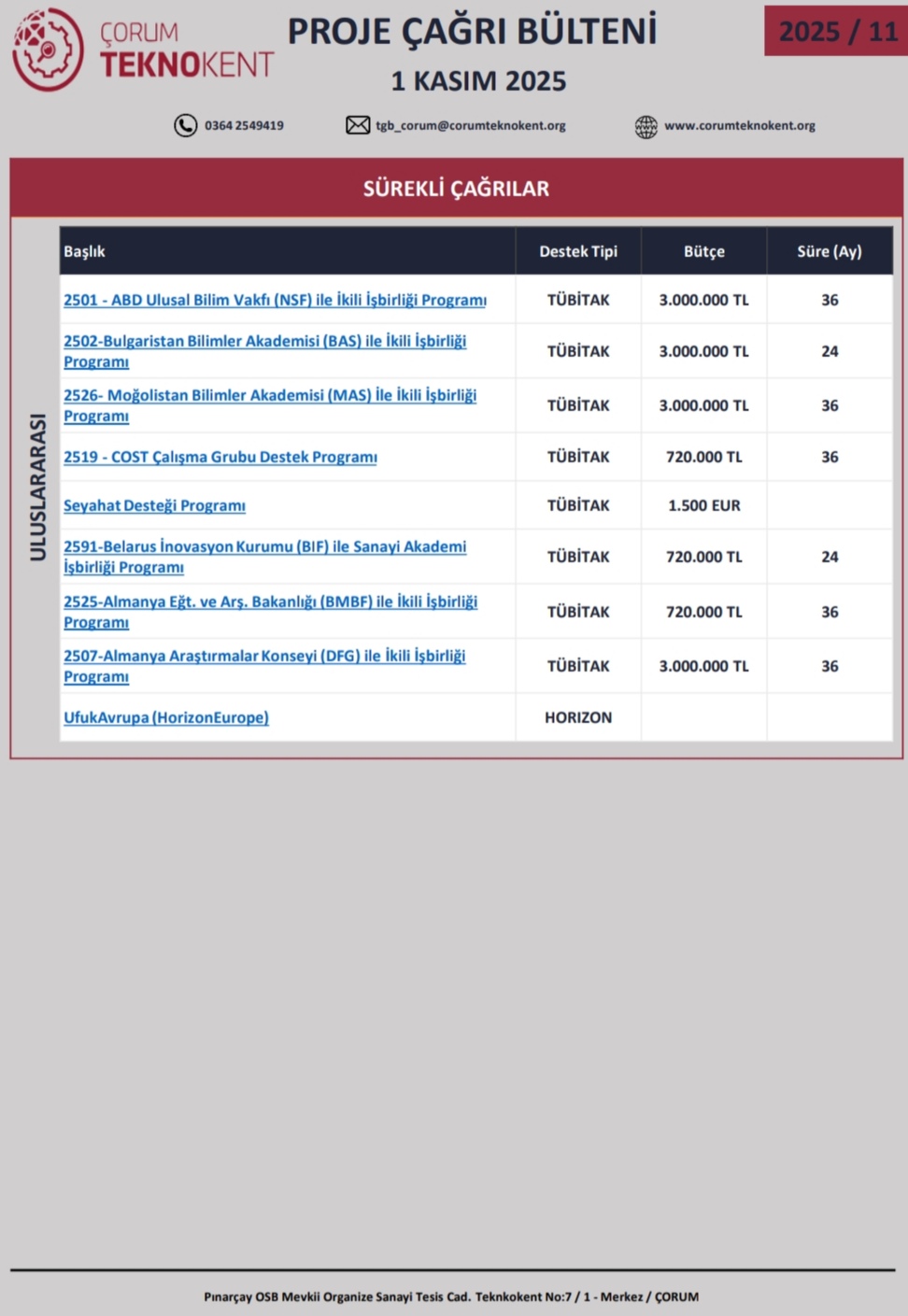 ÇORUM TEKNOKENT

PROJE ÇAĞRI BÜLTENİ

1 KASIM 2025

2025 / 11

0364 2549419

tgb_corum@corumteknokent.org

www.corumteknokent.org

SÜREKLİ ÇAĞRILAR

ULUSLARARASI

| Başlık | Destek Tipi | Bütçe | Süre (Ay) |
|---|---|---|---|
| 2501 - ABD Ulusal Bilim Vakfı (NSF) ile İkili İşbirliği Programı | TÜBİTAK | 3.000.000 TL | 36 |
| 2502-Bulgaristan Bilimler Akademisi (BAS) ile İkili İşbirliği Programı | TÜBİTAK | 3.000.000 TL | 24 |
| 2526- Moğolistan Bilimler Akademisi (MAS) İle İkili İşbirliği Programı | TÜBİTAK | 3.000.000 TL | 36 |
| 2519 - COST Çalışma Grubu Destek Programı | TÜBİTAK | 720.000 TL | 36 |
| Seyahat Desteği Programı | TÜBİTAK | 1.500 EUR | |
| 2591-Belarus İnovasyon Kurumu (BIF) ile Sanayi Akademi İşbirliği Programı | TÜBİTAK | 720.000 TL | 24 |
| 2525-Almanya Eğt. ve Arş. Bakanlığı (BMBF) ile İkili İşbirliği Programı | TÜBİTAK | 720.000 TL | 36 |
| 2507-Almanya Araştırmalar Konseyi (DFG) ile İkili İşbirliği Programı | TÜBİTAK | 3.000.000 TL | 36 |
| UfukAvrupa (HorizonEurope) | HORIZON | | |

Pınarçay OSB Mevkii Organize Sanayi Tesis Cad. Teknkokent No:7 / 1 - Merkez / ÇORUM